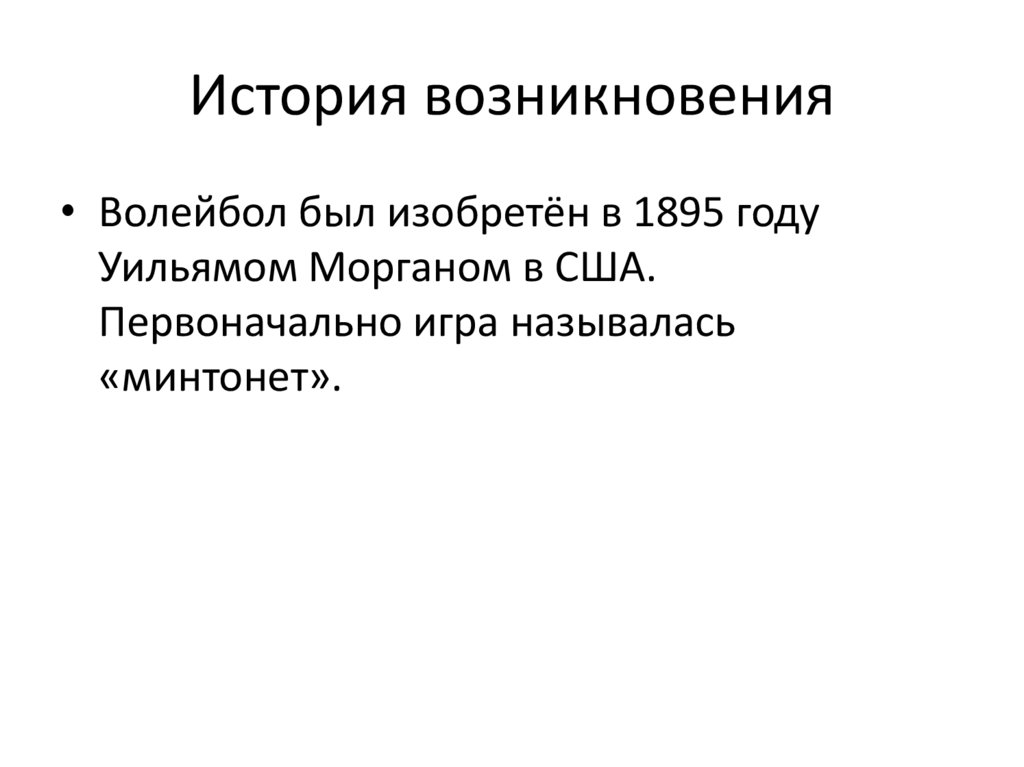 История возникновения

• Волейбол был изобретён в 1895 году Уильямом Морганом в США. Первоначально игра называлась «минтонет».